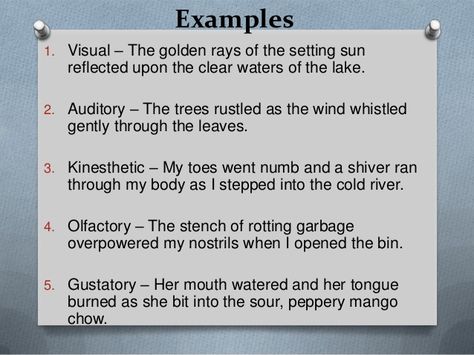 Examples

1. Visual – The golden rays of the setting sun reflected upon the clear waters of the lake.

2. Auditory – The trees rustled as the wind whistled gently through the leaves.

3. Kinesthetic – My toes went numb and a shiver ran through my body as I stepped into the cold river.

4. Olfactory – The stench of rotting garbage overpowered my nostrils when I opened the bin.

5. Gustatory – Her mouth watered and her tongue burned as she bit into the sour, peppery mango chow.